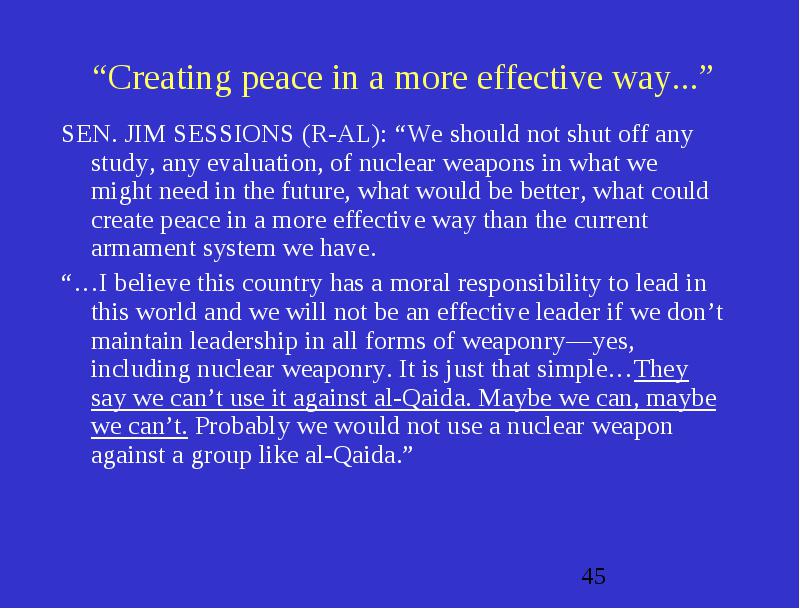 “Creating peace in a more effective way...”

SEN. JIM SESSIONS (R-AL): “We should not shut off any study, any evaluation, of nuclear weapons in what we might need in the future, what would be better, what could create peace in a more effective way than the current armament system we have.

“…I believe this country has a moral responsibility to lead in this world and we will not be an effective leader if we don’t maintain leadership in all forms of weaponry—yes, including nuclear weaponry. It is just that simple…They say we can’t use it against al-Qaida. Maybe we can, maybe we can’t. Probably we would not use a nuclear weapon against a group like al-Qaida.”

45